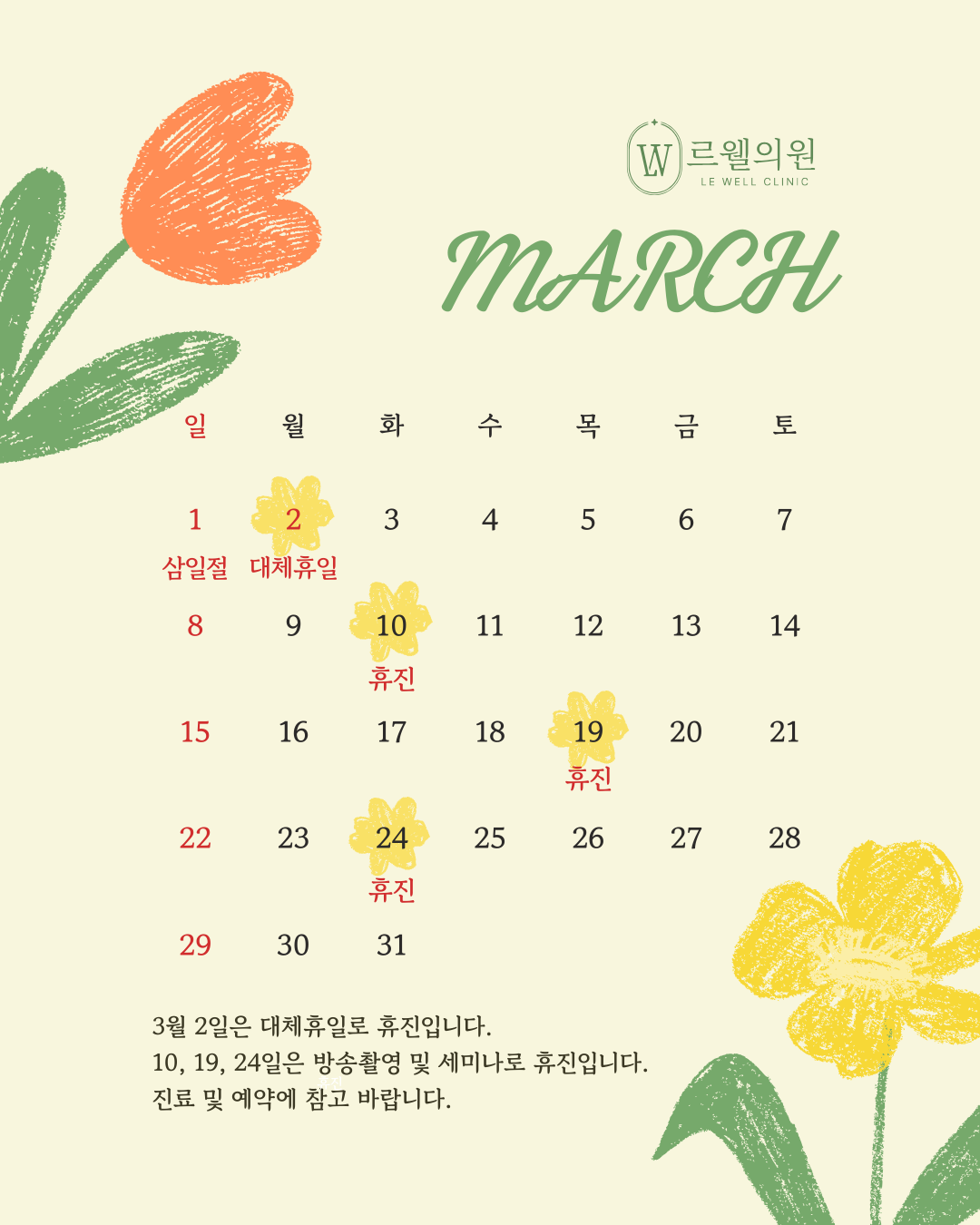 LW 르웰의원
LE WELL CLINIC

MARCH

| 일 | 월 | 화 | 수 | 목 | 금 | 토 |
|---|---|---|---|---|---|---|
| 1 삼일절 | 2 대체휴일 | 3 | 4 | 5 | 6 | 7 |
| 8 | 9 | 10 휴진 | 11 | 12 | 13 | 14 |
| 15 | 16 | 17 | 18 | 19 휴진 | 20 | 21 |
| 22 | 23 | 24 휴진 | 25 | 26 | 27 | 28 |
| 29 | 30 | 31 | | | | |

3월 2일은 대체휴일로 휴진입니다.
10, 19, 24일은 방송촬영 및 세미나로 휴진입니다.
진료 및 예약에 참고 바랍니다.